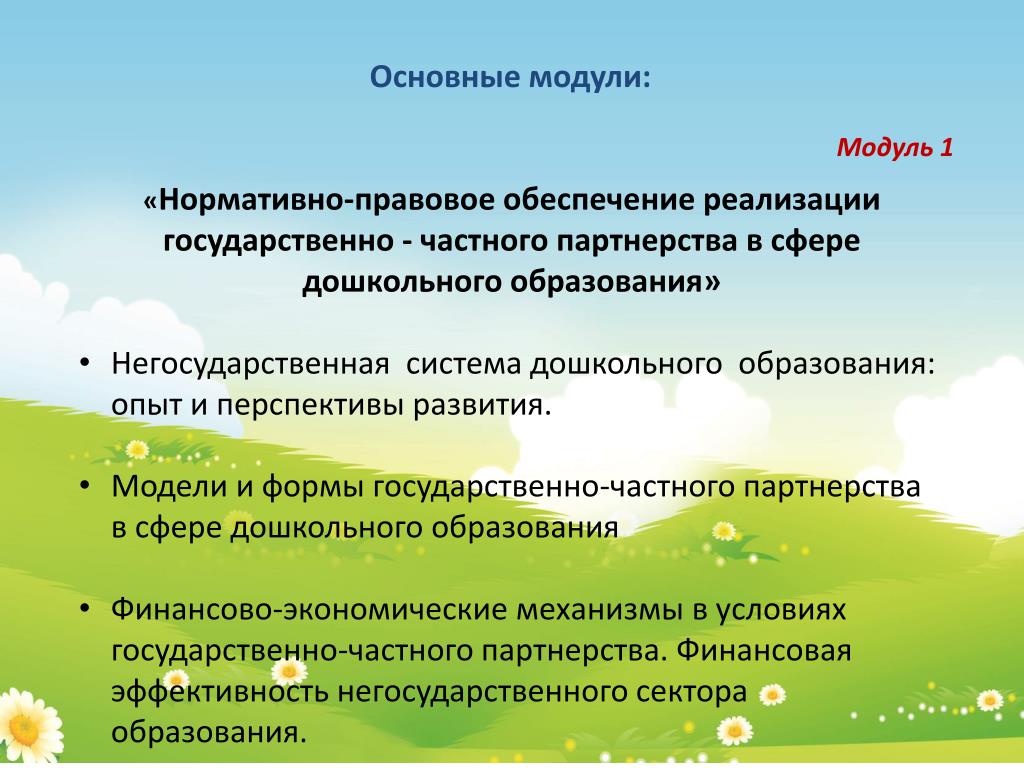 Основные модули:

Модуль 1

«Нормативно-правовое обеспечение реализации государственно - частного партнерства в сфере дошкольного образования»

• Негосударственная система дошкольного образования: опыт и перспективы развития.

• Модели и формы государственно-частного партнерства в сфере дошкольного образования

• Финансово-экономические механизмы в условиях государственно-частного партнерства. Финансовая эффективность негосударственного сектора образования.